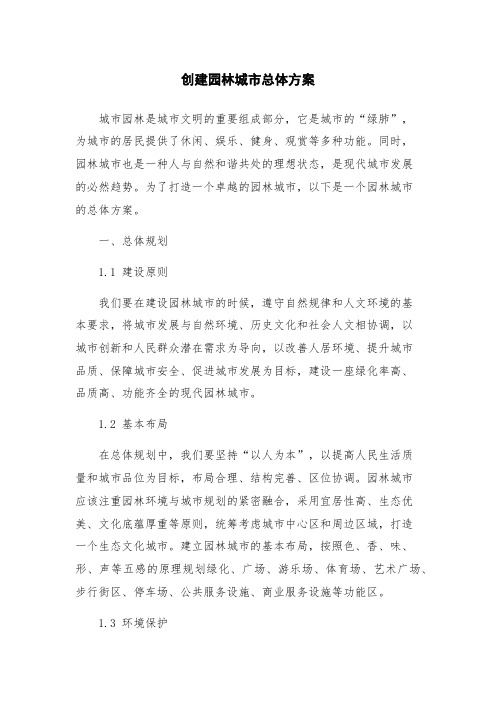 创建园林城市总体方案

城市园林是城市文明的重要组成部分，它是城市的“绿肺”，为城市的居民提供了休闲、娱乐、健身、观赏等多种功能。同时，园林城市也是一种人与自然和谐共处的理想状态，是现代城市发展的必然趋势。为了打造一个卓越的园林城市，以下是一个园林城市的总体方案。

一、总体规划

1.1 建设原则

我们要在建设园林城市的时候，遵守自然规律和人文环境的基本要求，将城市发展与自然环境、历史文化和社会人文相协调，以城市创新和人民群众潜在需求为导向，以改善人居环境、提升城市品质、保障城市安全、促进城市发展为目标，建设一座绿化率高、品质高、功能齐全的现代园林城市。

1.2 基本布局

在总体规划中，我们要坚持“以人为本”，以提高人民生活质量和城市品位为目标，布局合理、结构完善、区位协调。园林城市应该注重园林环境与城市规划的紧密融合，采用宜居性高、生态优美、文化底蕴厚重等原则，统筹考虑城市中心区和周边区域，打造一个生态文化城市。建立园林城市的基本布局，按照色、香、味、形、声等五感的原理规划绿化、广场、游乐场、体育场、艺术广场、步行街区、停车场、公共服务设施、商业服务设施等功能区。

1.3 环境保护